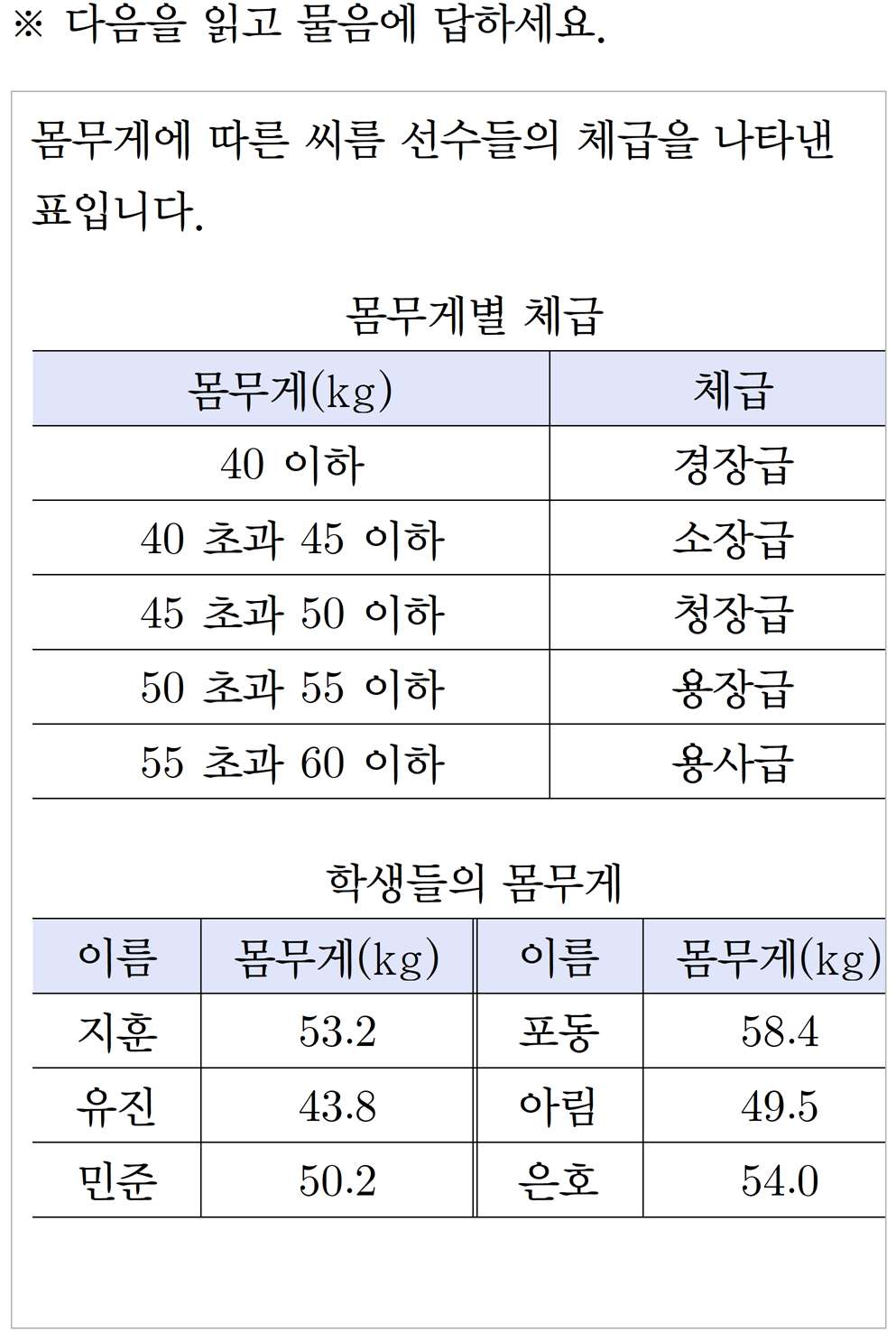 ※ 다음을 읽고 물음에 답하세요.

몸무게에 따른 씨름 선수들의 체급을 나타낸 표입니다.

몸무게별 체급

| 몸무게(kg) | 체급 |
|---|---|
| 40 이하 | 경장급 |
| 40 초과 45 이하 | 소장급 |
| 45 초과 50 이하 | 청장급 |
| 50 초과 55 이하 | 용장급 |
| 55 초과 60 이하 | 용사급 |

학생들의 몸무게

| 이름 | 몸무게(kg) | 이름 | 몸무게(kg) |
|---|---|---|---|
| 지훈 | 53.2 | 포동 | 58.4 |
| 유진 | 43.8 | 아림 | 49.5 |
| 민준 | 50.2 | 은호 | 54.0 |